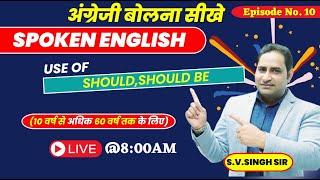 अंग्रेजी बोलना सीखे

Episode No. 10

SPOKEN ENGLISH

USE OF

SHOULD,SHOULD BE

(10 वर्ष से अधिक 60 वर्ष तक के लिए)

LIVE @8:00AM

S.V.SINGH SIR